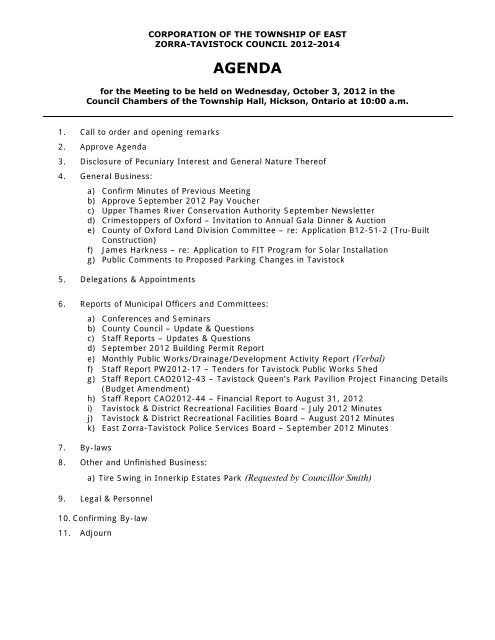 CORPORATION OF THE TOWNSHIP OF EAST ZORRA-TAVISTOCK COUNCIL 2012-2014

AGENDA

for the Meeting to be held on Wednesday, October 3, 2012 in the Council Chambers of the Township Hall, Hickson, Ontario at 10:00 a.m.

1. Call to order and opening remarks
2. Approve Agenda
3. Disclosure of Pecuniary Interest and General Nature Thereof
4. General Business:
a) Confirm Minutes of Previous Meeting
b) Approve September 2012 Pay Voucher
c) Upper Thames River Conservation Authority September Newsletter
d) Crimestoppers of Oxford – Invitation to Annual Gala Dinner & Auction
e) County of Oxford Land Division Committee – re: Application B12-51-2 (Tru-Built Construction)
f) James Harkness – re: Application to FIT Program for Solar Installation
g) Public Comments to Proposed Parking Changes in Tavistock
5. Delegations & Appointments
6. Reports of Municipal Officers and Committees:
a) Conferences and Seminars
b) County Council – Update & Questions
c) Staff Reports – Updates & Questions
d) September 2012 Building Permit Report
e) Monthly Public Works/Drainage/Development Activity Report (Verbal)
f) Staff Report PW2012-17 – Tenders for Tavistock Public Works Shed
g) Staff Report CAO2012-43 – Tavistock Queen's Park Pavilion Project Financing Details (Budget Amendment)
h) Staff Report CAO2012-44 – Financial Report to August 31, 2012
i) Tavistock & District Recreational Facilities Board – July 2012 Minutes
j) Tavistock & District Recreational Facilities Board – August 2012 Minutes
k) East Zorra-Tavistock Police Services Board – September 2012 Minutes
7. By-laws
8. Other and Unfinished Business:
a) Tire Swing in Innerkip Estates Park (Requested by Councillor Smith)
9. Legal & Personnel
10. Confirming By-law
11. Adjourn